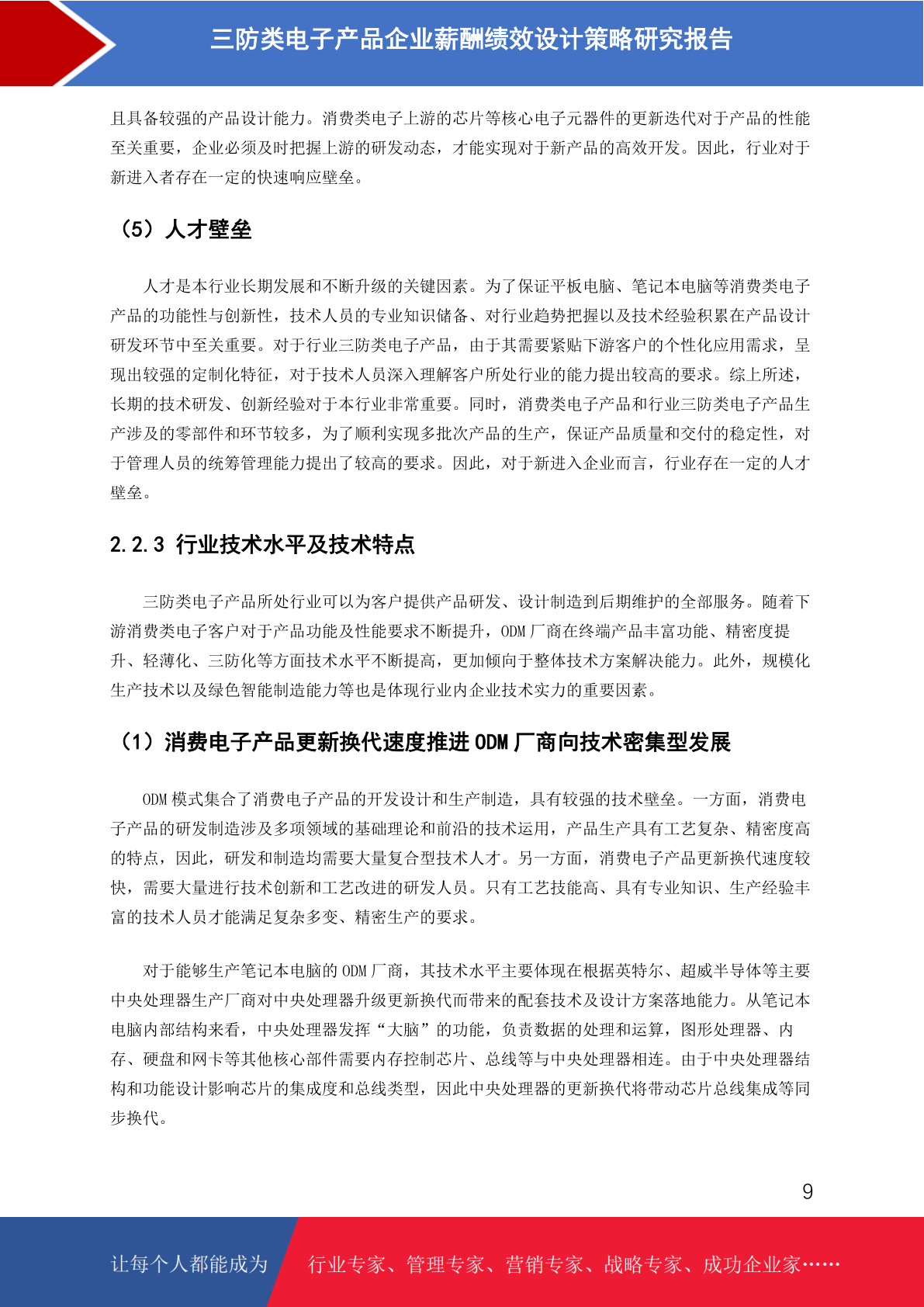 三防类电子产品企业薪酬绩效设计策略研究报告

且具备较强的产品设计能力。消费类电子上游的芯片等核心电子元器件的更新迭代对于产品的性能至关重要，企业必须及时把握上游的研发动态，才能实现对于新产品的高效开发。因此，行业对于新进入者存在一定的快速响应壁垒。

（5）人才壁垒

人才是本行业长期发展和不断升级的关键因素。为了保证平板电脑、笔记本电脑等消费类电子产品的功能性与创新性，技术人员的专业知识储备、对行业趋势把握以及技术经验积累在产品设计研发环节中至关重要。对于行业三防类电子产品，由于其需要紧贴下游客户的个性化应用需求，呈现出较强的定制化特征，对于技术人员深入理解客户所处行业的能力提出较高的要求。综上所述，长期的技术研发、创新经验对于本行业非常重要。同时，消费类电子产品和行业三防类电子产品生产涉及的零部件和环节较多，为了顺利实现多批次产品的生产，保证产品质量和交付的稳定性，对于管理人员的统筹管理能力提出了较高的要求。因此，对于新进入企业而言，行业存在一定的人才壁垒。

2.2.3 行业技术水平及技术特点

三防类电子产品所处行业可以为客户提供产品研发、设计制造到后期维护的全部服务。随着下游消费类电子客户对于产品功能及性能要求不断提升，ODM 厂商在终端产品丰富功能、精密度提升、轻薄化、三防化等方面技术水平不断提高，更加倾向于整体技术方案解决能力。此外，规模化生产技术以及绿色智能制造能力等也是体现行业内企业技术实力的重要因素。

（1）消费电子产品更新换代速度推进 ODM 厂商向技术密集型发展

ODM 模式集合了消费电子产品的开发设计和生产制造，具有较强的技术壁垒。一方面，消费电子产品的研发制造涉及多项领域的基础理论和前沿的技术运用，产品生产具有工艺复杂、精密度高的特点，因此，研发和制造均需要大量复合型技术人才。另一方面，消费电子产品更新换代速度较快，需要大量进行技术创新和工艺改进的研发人员。只有工艺技能高、具有专业知识、生产经验丰富的技术人员才能满足复杂多变、精密生产的要求。

对于能够生产笔记本电脑的 ODM 厂商，其技术水平主要体现在根据英特尔、超威半导体等主要中央处理器生产厂商对中央处理器升级更新换代而带来的配套技术及设计方案落地能力。从笔记本电脑内部结构来看，中央处理器发挥“大脑”的功能，负责数据的处理和运算，图形处理器、内存、硬盘和网卡等其他核心部件需要内存控制芯片、总线等与中央处理器相连。由于中央处理器结构和功能设计影响芯片的集成度和总线类型，因此中央处理器的更新换代将带动芯片总线集成等同步换代。

9

让每个人都能成为 行业专家、管理专家、营销专家、战略专家、成功企业家……